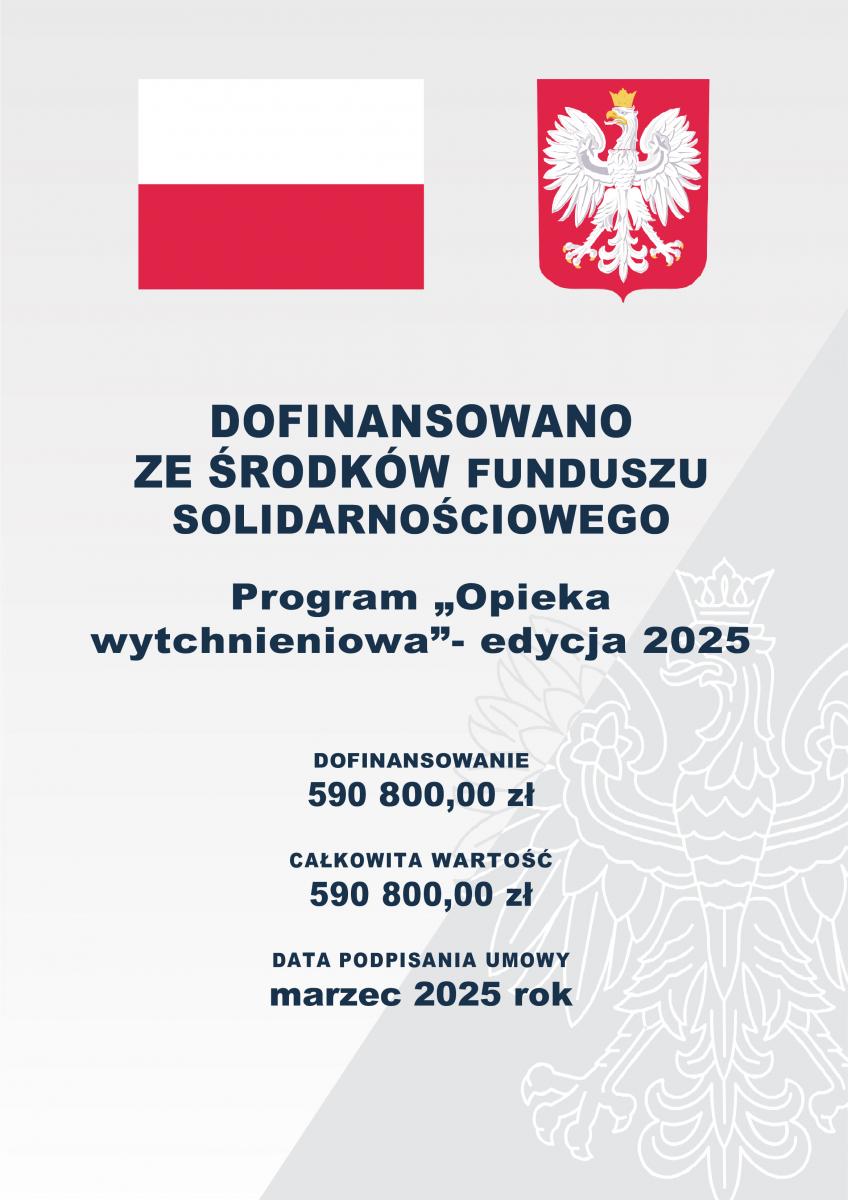 DOFINANSOWANO
ZE ŚRODKÓW FUNDUSZU
SOLIDARNOŚCIOWEGO

Program „Opieka wytchnieniowa”- edycja 2025

DOFINANSOWANIE
590 800,00 zł

CAŁKOWITA WARTOŚĆ
590 800,00 zł

DATA PODPISANIA UMOWY
marzec 2025 rok